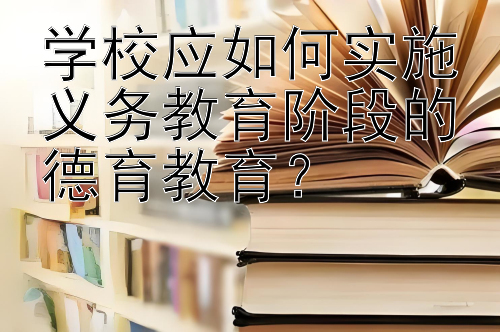 学校应如何实施义务教育阶段的德育教育？